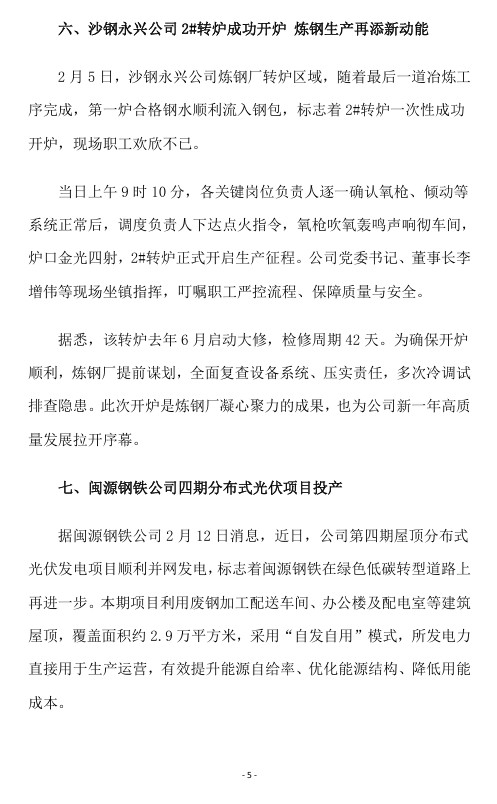 六、沙钢永兴公司 2#转炉成功开炉 炼钢生产再添新动能

2 月 5 日，沙钢永兴公司炼钢厂转炉区域，随着最后一道冶炼工序完成，第一炉合格钢水顺利流入钢包，标志着 2#转炉一次性成功开炉，现场职工欢欣不已。

当日上午 9 时 10 分，各关键岗位负责人逐一确认氧枪、倾动等系统正常后，调度负责人下达点火指令，氧枪吹氧轰鸣声响彻车间，炉口金光四射，2#转炉正式开启生产征程。公司党委书记、董事长李增伟等现场坐镇指挥，叮嘱职工严控流程、保障质量与安全。

据悉，该转炉去年 6 月启动大修，检修周期 42 天。为确保开炉顺利，炼钢厂提前谋划，全面复查设备系统、压实责任，多次冷调试排查隐患。此次开炉是炼钢厂凝心聚力的成果，也为公司新一年高质量发展拉开序幕。

七、闽源钢铁公司四期分布式光伏项目投产

据闽源钢铁公司 2 月 12 日消息，近日，公司第四期屋顶分布式光伏发电项目顺利并网发电，标志着闽源钢铁在绿色低碳转型道路上再进一步。本期项目利用废钢加工配送车间、办公楼及配电室等建筑屋顶，覆盖面积约 2.9 万平方米，采用“自发自用”模式，所发电力直接用于生产运营，有效提升能源自给率、优化能源结构、降低用能成本。

- 5 -